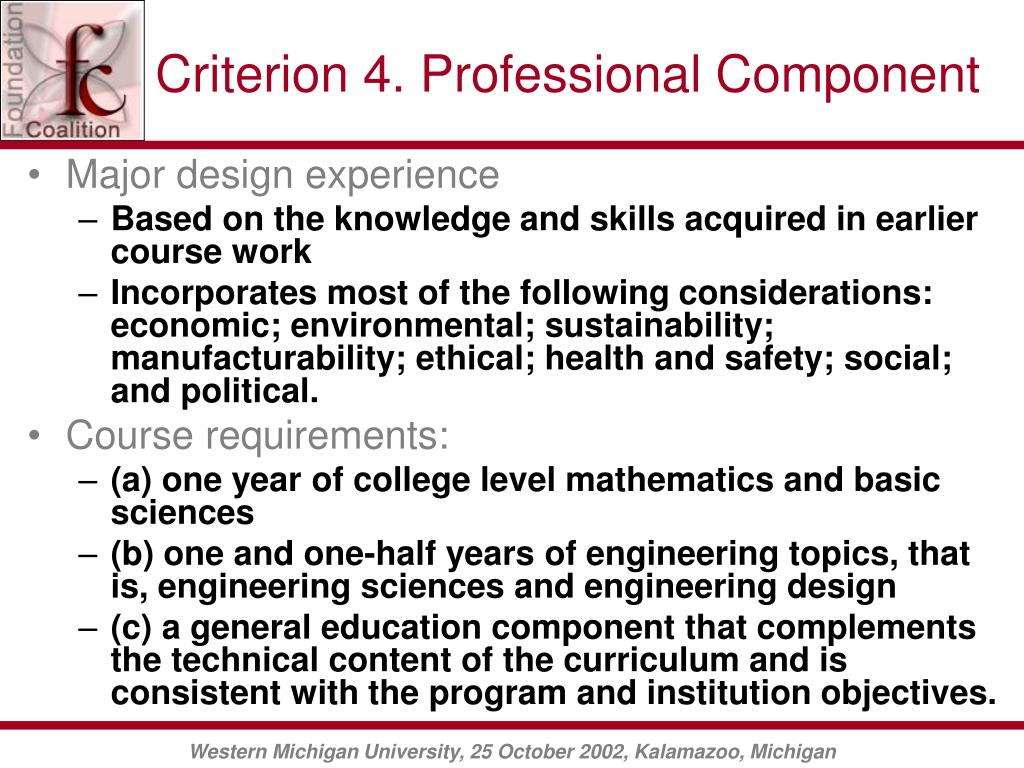 Foundation fc Coalition

Criterion 4. Professional Component

• Major design experience
– Based on the knowledge and skills acquired in earlier course work
– Incorporates most of the following considerations: economic; environmental; sustainability; manufacturability; ethical; health and safety; social; and political.
• Course requirements:
– (a) one year of college level mathematics and basic sciences
– (b) one and one-half years of engineering topics, that is, engineering sciences and engineering design
– (c) a general education component that complements the technical content of the curriculum and is consistent with the program and institution objectives.

Western Michigan University, 25 October 2002, Kalamazoo, Michigan